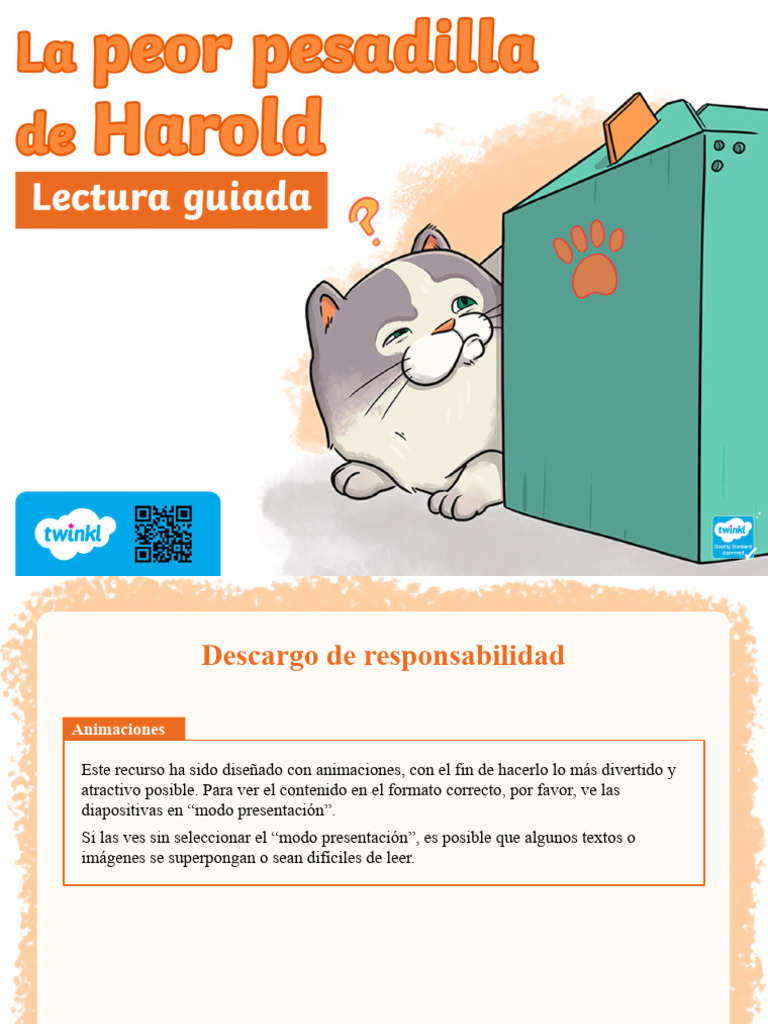 La peor pesadilla de Harold

Lectura guiada

?

twinkl

twinkl
Quality Standard Approved

Descargo de responsabilidad

Animaciones

Este recurso ha sido diseñado con animaciones, con el fin de hacerlo lo más divertido y atractivo posible. Para ver el contenido en el formato correcto, por favor, ve las diapositivas en “modo presentación”.

Si las ves sin seleccionar el “modo presentación”, es posible que algunos textos o imágenes se superpongan o sean difíciles de leer.